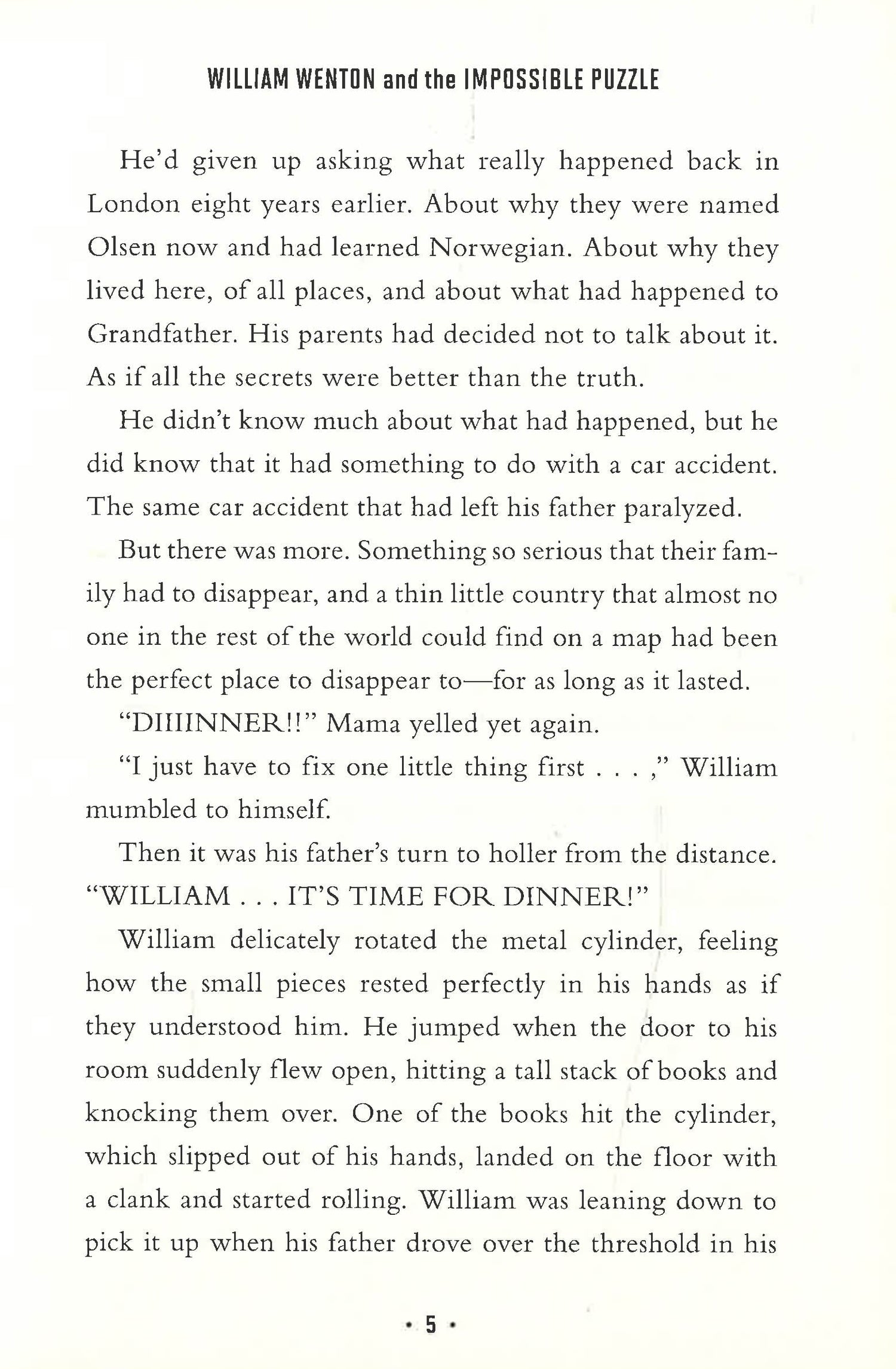 WILLIAM WENTON and the IMPOSSIBLE PUZZLE

He'd given up asking what really happened back in London eight years earlier. About why they were named Olsen now and had learned Norwegian. About why they lived here, of all places, and about what had happened to Grandfather. His parents had decided not to talk about it. As if all the secrets were better than the truth.

He didn't know much about what had happened, but he did know that it had something to do with a car accident. The same car accident that had left his father paralyzed.

But there was more. Something so serious that their family had to disappear, and a thin little country that almost no one in the rest of the world could find on a map had been the perfect place to disappear to—for as long as it lasted.

"DIIIINNER!!" Mama yelled yet again.

"I just have to fix one little thing first . . . ," William mumbled to himself.

Then it was his father's turn to holler from the distance. "WILLIAM . . . IT'S TIME FOR DINNER!"

William delicately rotated the metal cylinder, feeling how the small pieces rested perfectly in his hands as if they understood him. He jumped when the door to his room suddenly flew open, hitting a tall stack of books and knocking them over. One of the books hit the cylinder, which slipped out of his hands, landed on the floor with a clank and started rolling. William was leaning down to pick it up when his father drove over the threshold in his

• 5 •